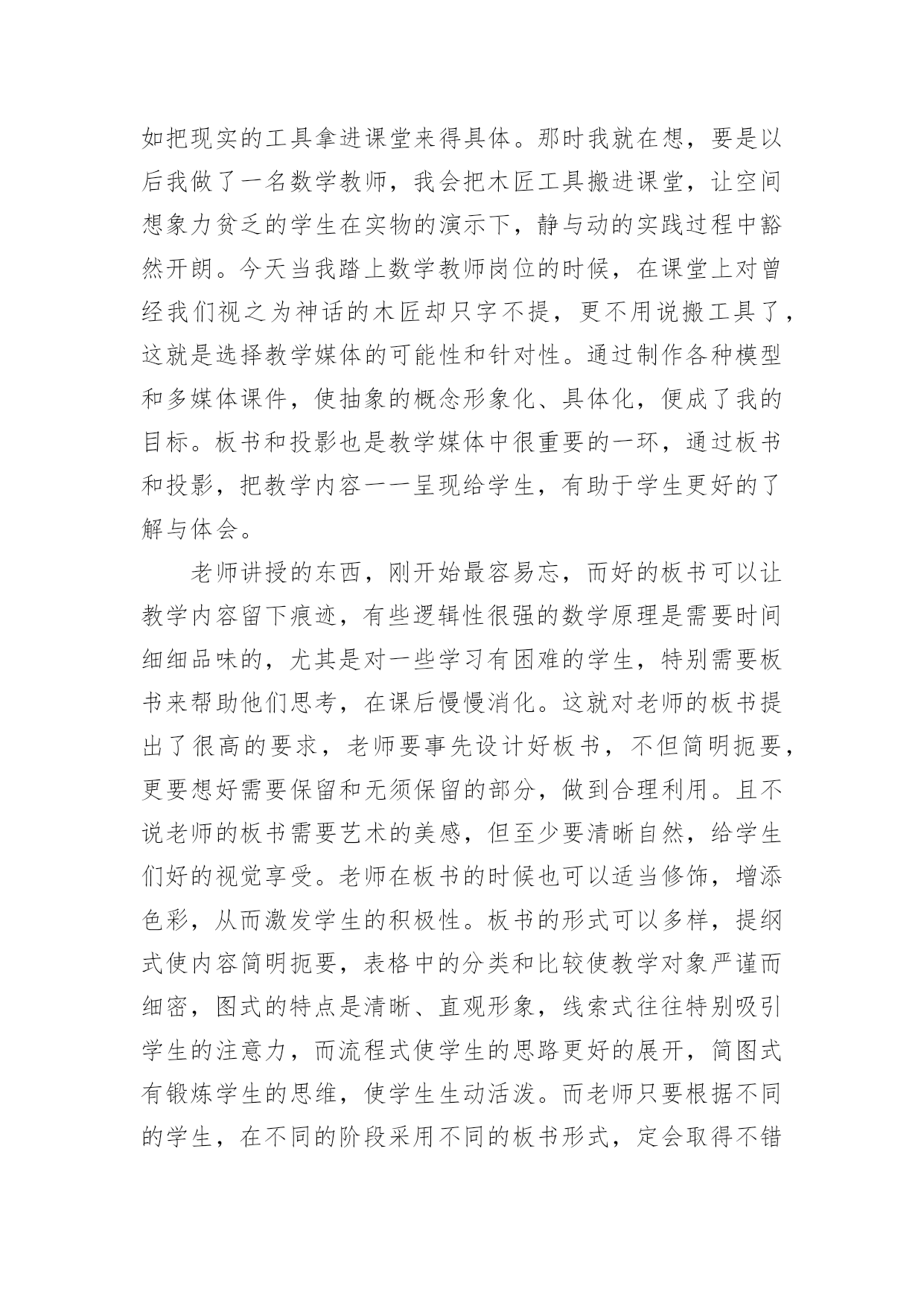 如把现实的工具拿进课堂来得具体。那时我就在想，要是以后我做了一名数学教师，我会把木匠工具搬进课堂，让空间想象力贫乏的学生在实物的演示下，静与动的实践过程中豁然开朗。今天当我踏上数学教师岗位的时候，在课堂上对曾经我们视之为神话的木匠却只字不提，更不用说搬工具了，这就是选择教学媒体的可能性和针对性。通过制作各种模型和多媒体课件，使抽象的概念形象化、具体化，便成了我的目标。板书和投影也是教学媒体中很重要的一环，通过板书和投影，把教学内容一一呈现给学生，有助于学生更好的了解与体会。

老师讲授的东西，刚开始最容易忘，而好的板书可以让教学内容留下痕迹，有些逻辑性很强的数学原理是需要时间细细品味的，尤其是对一些学习有困难的学生，特别需要板书来帮助他们思考，在课后慢慢消化。这就对老师的板书提出了很高的要求，老师要事先设计好板书，不但简明扼要，更要想好需要保留和无须保留的部分，做到合理利用。且不说老师的板书需要艺术的美感，但至少要清晰自然，给学生们好的视觉享受。老师在板书的时候也可以适当修饰，增添色彩，从而激发学生的积极性。板书的形式可以多样，提纲式使内容简明扼要，表格中的分类和比较使教学对象严谨而细密，图式的特点是清晰、直观形象，线索式往往特别吸引学生的注意力，而流程式使学生的思路更好的展开，简图式有锻炼学生的思维，使学生生动活泼。而老师只要根据不同的学生，在不同的阶段采用不同的板书形式，定会取得不错